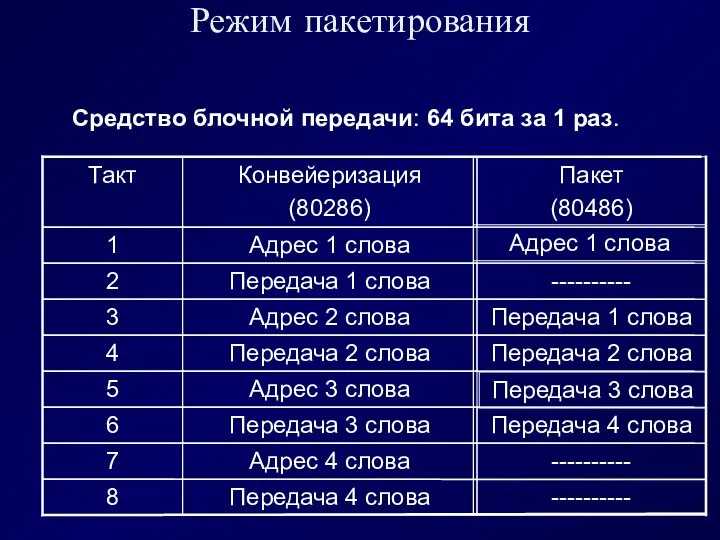 Режим пакетирования

Средство блочной передачи: 64 бита за 1 раз.

| Такт | Конвейеризация (80286) | Пакет (80486) |
|---|---|---|
| 1 | Адрес 1 слова | Адрес 1 слова |
| 2 | Передача 1 слова | ---------- |
| 3 | Адрес 2 слова | Передача 1 слова |
| 4 | Передача 2 слова | Передача 2 слова |
| 5 | Адрес 3 слова | Передача 3 слова |
| 6 | Передача 3 слова | Передача 4 слова |
| 7 | Адрес 4 слова | ---------- |
| 8 | Передача 4 слова | ---------- |